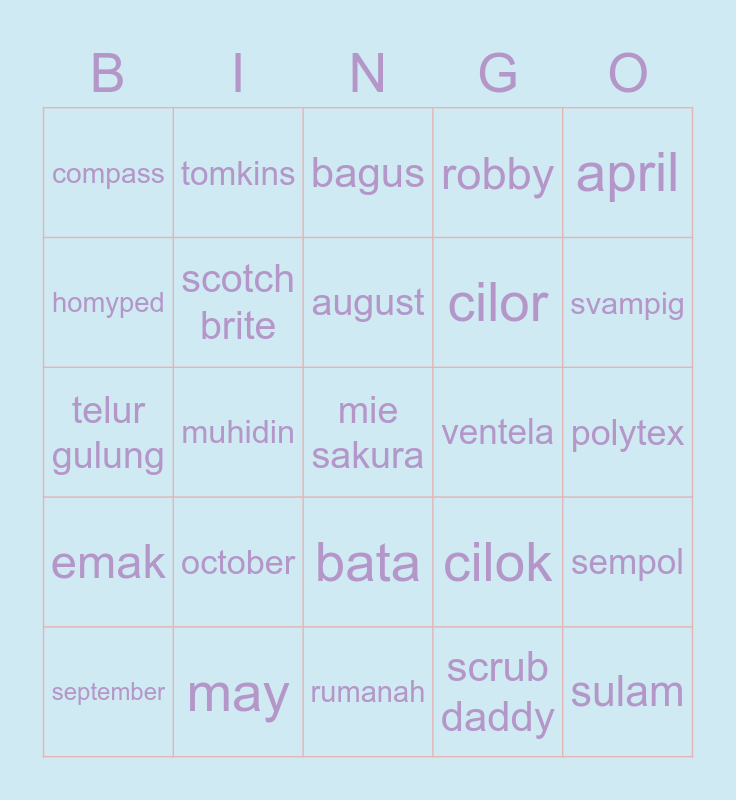 | B | I | N | G | O |
|---|---|---|---|---|
| compass | tomkins | bagus | robby | april |
| homyped | scotch brite | august | cilor | svampig |
| telur gulung | muhidin | mie sakura | ventela | polytex |
| emak | october | bata | cilok | sempol |
| september | may | rumanah | scrub daddy | sulam |